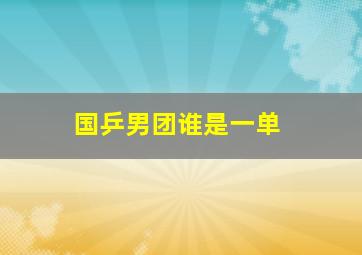 国乒男团谁是一单